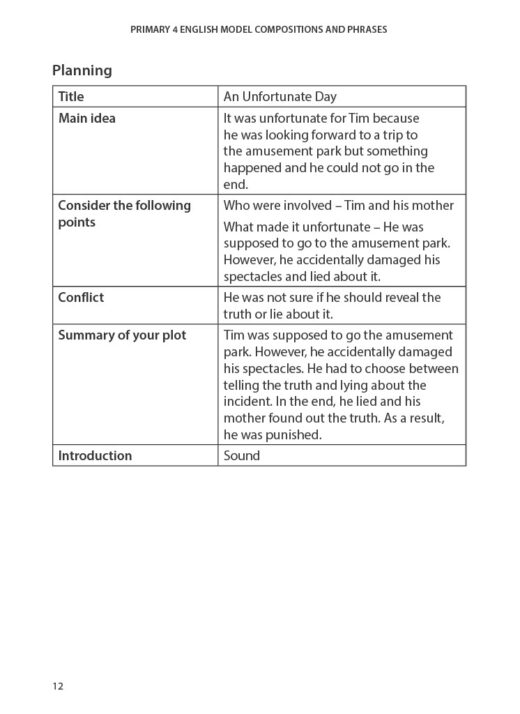 PRIMARY 4 ENGLISH MODEL COMPOSITIONS AND PHRASES

Planning

| Title | An Unfortunate Day |
|---|---|
| Main idea | It was unfortunate for Tim because he was looking forward to a trip to the amusement park but something happened and he could not go in the end. |
| Consider the following points | Who were involved – Tim and his mother<br>What made it unfortunate – He was supposed to go to the amusement park. However, he accidentally damaged his spectacles and lied about it. |
| Conflict | He was not sure if he should reveal the truth or lie about it. |
| Summary of your plot | Tim was supposed to go the amusement park. However, he accidentally damaged his spectacles. He had to choose between telling the truth and lying about the incident. In the end, he lied and his mother found out the truth. As a result, he was punished. |
| Introduction | Sound |

12